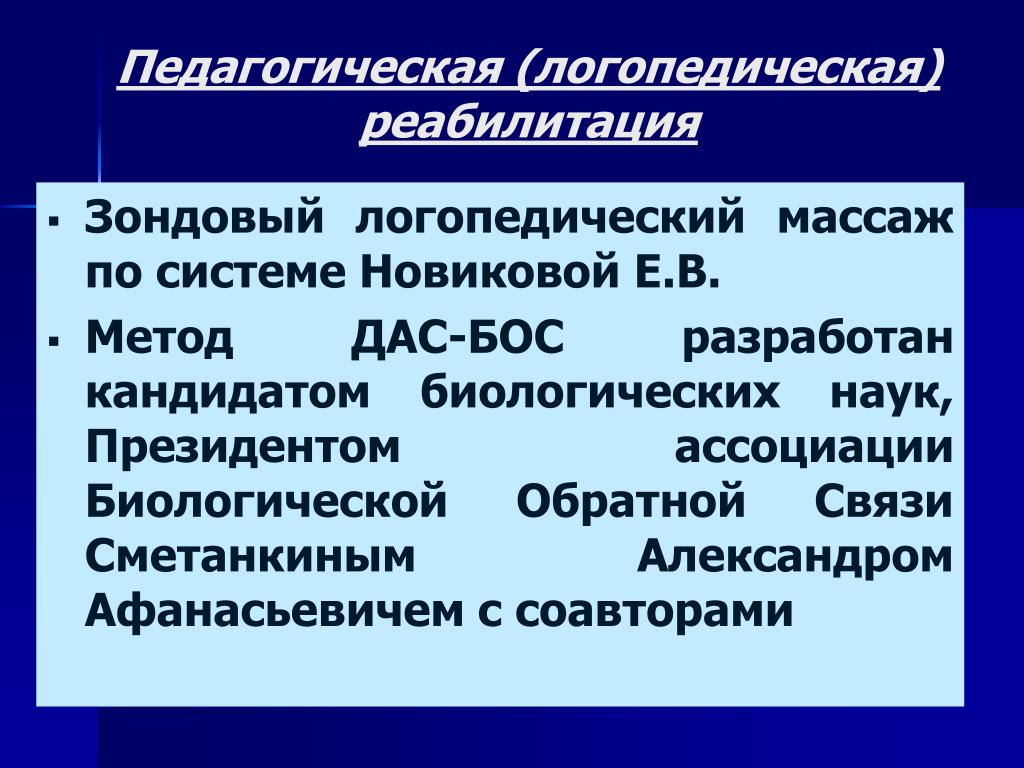 Педагогическая (логопедическая) реабилитация

▪ Зондовый логопедический массаж по системе Новиковой Е.В.

▪ Метод ДАС-БОС разработан кандидатом биологических наук, Президентом ассоциации Биологической Обратной Связи Сметанкиным Александром Афанасьевичем с соавторами